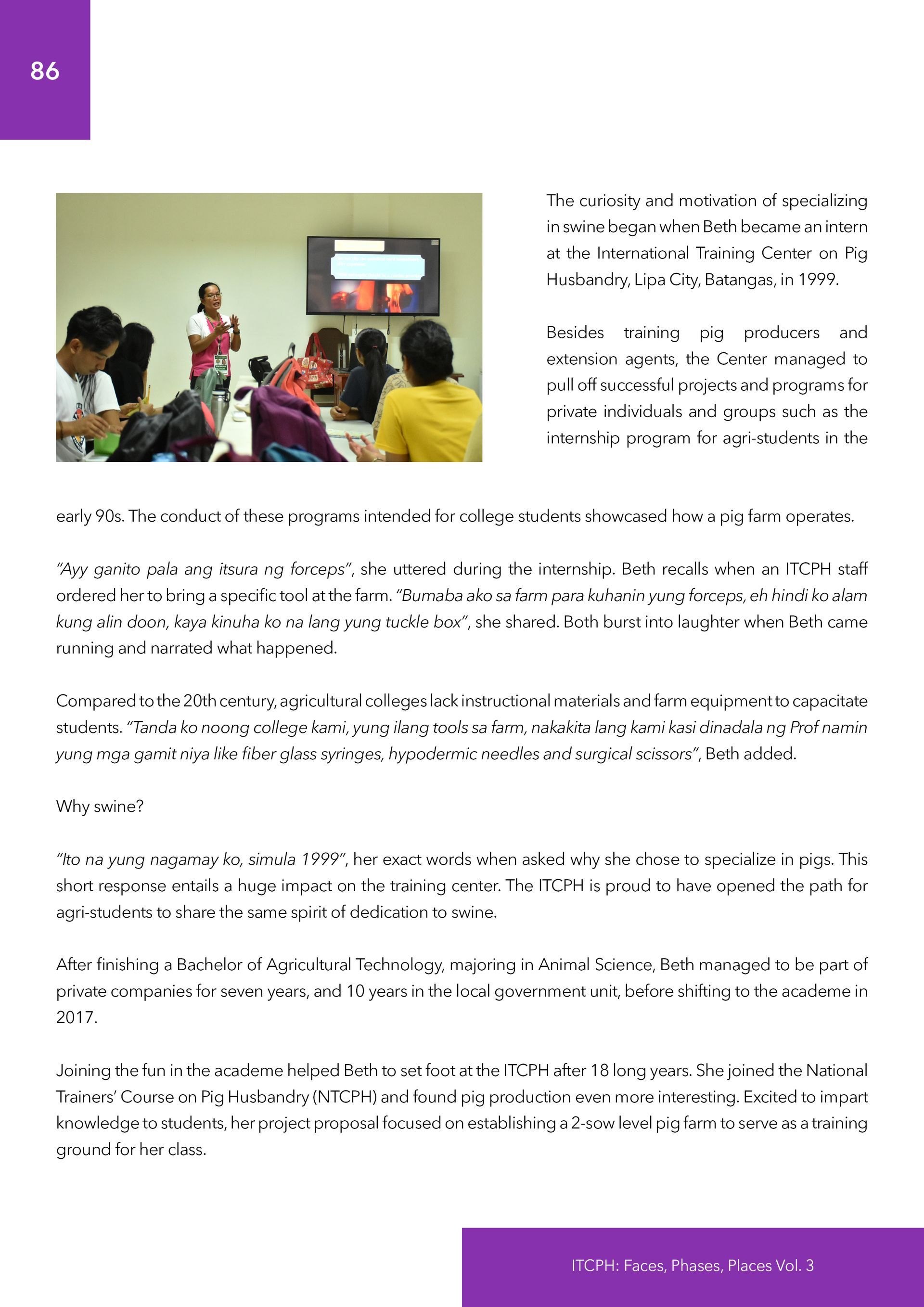 86

The curiosity and motivation of specializing in swine began when Beth became an intern at the International Training Center on Pig Husbandry, Lipa City, Batangas, in 1999.

Besides training pig producers and extension agents, the Center managed to pull off successful projects and programs for private individuals and groups such as the internship program for agri-students in the early 90s. The conduct of these programs intended for college students showcased how a pig farm operates.

"Ayy ganito pala ang itsura ng forceps", she uttered during the internship. Beth recalls when an ITCPH staff ordered her to bring a specific tool at the farm. "Bumaba ako sa farm para kuhanin yung forceps, eh hindi ko alam kung alin doon, kaya kinuha ko na lang yung tuckle box", she shared. Both burst into laughter when Beth came running and narrated what happened.

Compared to the 20th century, agricultural colleges lack instructional materials and farm equipment to capacitate students. "Tanda ko noong college kami, yung ilang tools sa farm, nakakita lang kami kasi dinadala ng Prof namin yung mga gamit niya like fiber glass syringes, hypodermic needles and surgical scissors", Beth added.

Why swine?

"Ito na yung nagamay ko, simula 1999", her exact words when asked why she chose to specialize in pigs. This short response entails a huge impact on the training center. The ITCPH is proud to have opened the path for agri-students to share the same spirit of dedication to swine.

After finishing a Bachelor of Agricultural Technology, majoring in Animal Science, Beth managed to be part of private companies for seven years, and 10 years in the local government unit, before shifting to the academe in 2017.

Joining the fun in the academe helped Beth to set foot at the ITCPH after 18 long years. She joined the National Trainers' Course on Pig Husbandry (NTCPH) and found pig production even more interesting. Excited to impart knowledge to students, her project proposal focused on establishing a 2-sow level pig farm to serve as a training ground for her class.

ITCPH: Faces, Phases, Places Vol. 3